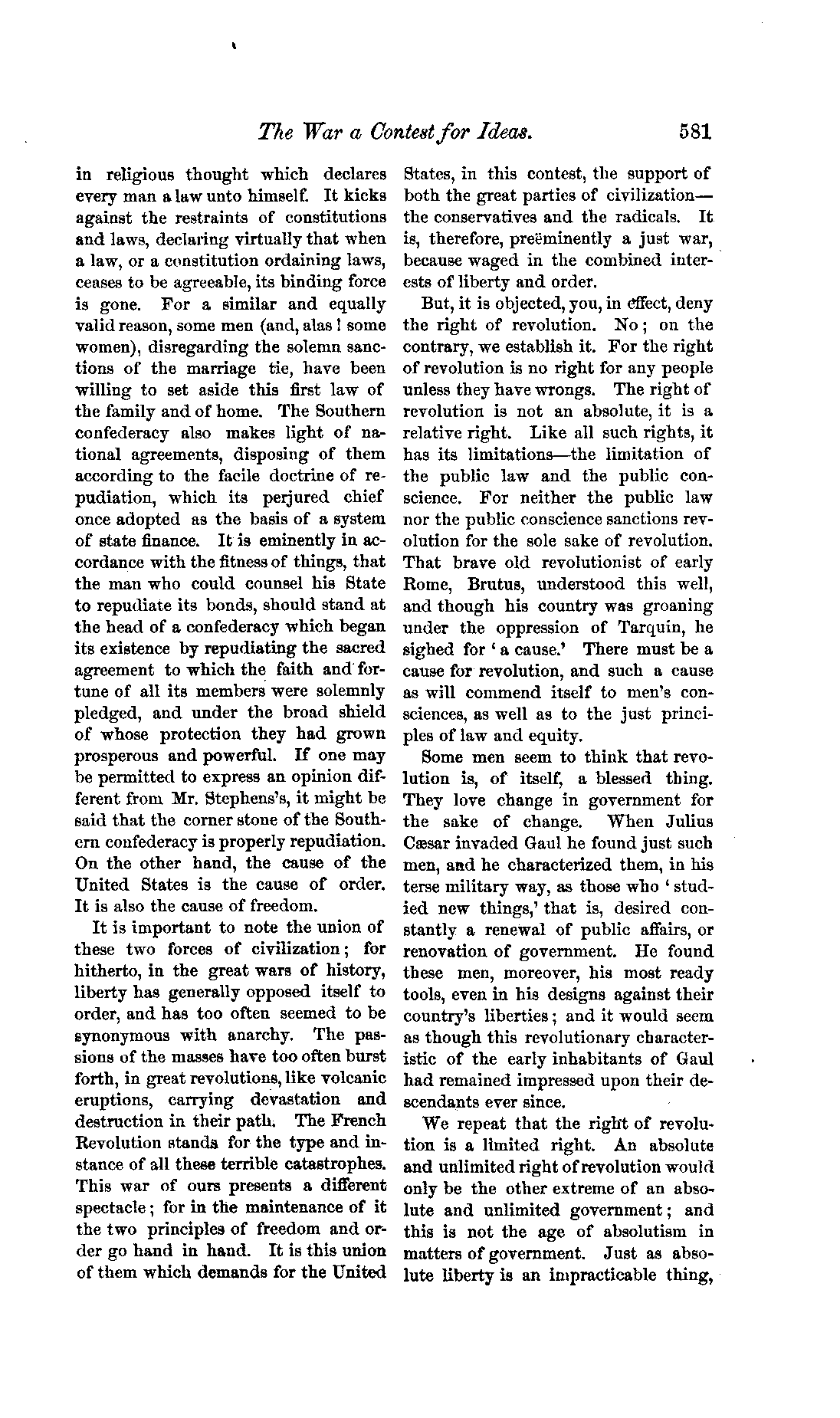 The War a Contest for Ideas. 581

in religious thought which declares every man a law unto himself. It kicks against the restraints of constitutions and laws, declaring virtually that when a law, or a constitution ordaining laws, ceases to be agreeable, its binding force is gone. For a similar and equally valid reason, some men (and, alas! some women), disregarding the solemn sanctions of the marriage tie, have been willing to set aside this first law of the family and of home. The Southern confederacy also makes light of national agreements, disposing of them according to the facile doctrine of repudiation, which its perjured chief once adopted as the basis of a system of state finance. It is eminently in accordance with the fitness of things, that the man who could counsel his State to repudiate its bonds, should stand at the head of a confederacy which began its existence by repudiating the sacred agreement to which the faith and fortune of all its members were solemnly pledged, and under the broad shield of whose protection they had grown prosperous and powerful. If one may be permitted to express an opinion different from Mr. Stephens's, it might be said that the corner stone of the Southern confederacy is properly repudiation. On the other hand, the cause of the United States is the cause of order. It is also the cause of freedom.

It is important to note the union of these two forces of civilization; for hitherto, in the great wars of history, liberty has generally opposed itself to order, and has too often seemed to be synonymous with anarchy. The passions of the masses have too often burst forth, in great revolutions, like volcanic eruptions, carrying devastation and destruction in their path. The French Revolution stands for the type and instance of all these terrible catastrophes. This war of ours presents a different spectacle; for in the maintenance of it the two principles of freedom and order go hand in hand. It is this union of them which demands for the United States, in this contest, the support of both the great parties of civilization—the conservatives and the radicals. It is, therefore, preëminently a just war, because waged in the combined interests of liberty and order.

But, it is objected, you, in effect, deny the right of revolution. No; on the contrary, we establish it. For the right of revolution is no right for any people unless they have wrongs. The right of revolution is not an absolute, it is a relative right. Like all such rights, it has its limitations—the limitation of the public law and the public conscience. For neither the public law nor the public conscience sanctions revolution for the sole sake of revolution. That brave old revolutionist of early Rome, Brutus, understood this well, and though his country was groaning under the oppression of Tarquin, he sighed for 'a cause.' There must be a cause for revolution, and such a cause as will commend itself to men's consciences, as well as to the just principles of law and equity.

Some men seem to think that revolution is, of itself, a blessed thing. They love change in government for the sake of change. When Julius Cæsar invaded Gaul he found just such men, and he characterized them, in his terse military way, as those who 'studied new things,' that is, desired constantly a renewal of public affairs, or renovation of government. He found these men, moreover, his most ready tools, even in his designs against their country's liberties; and it would seem as though this revolutionary characteristic of the early inhabitants of Gaul had remained impressed upon their descendants ever since.

We repeat that the right of revolution is a limited right. An absolute and unlimited right of revolution would only be the other extreme of an absolute and unlimited government; and this is not the age of absolutism in matters of government. Just as absolute liberty is an impracticable thing,